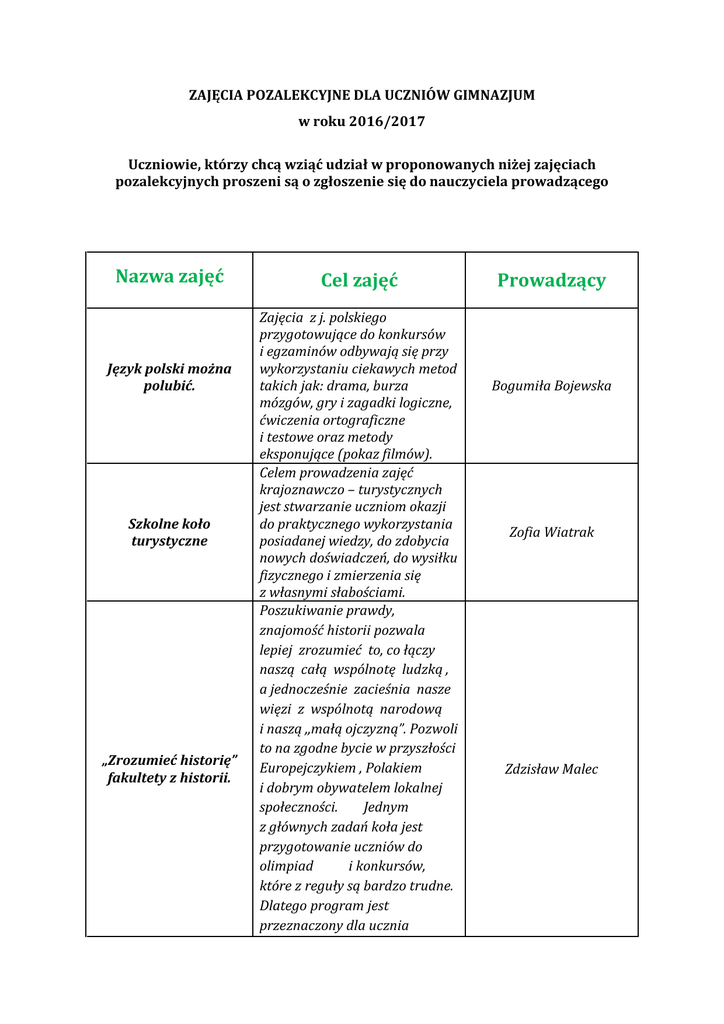 ZAJĘCIA POZALEKCYJNE DLA UCZNIÓW GIMNAZJUM

w roku 2016/2017

Uczniowie, którzy chcą wziąć udział w proponowanych niżej zajęciach pozalekcyjnych proszeni są o zgłoszenie się do nauczyciela prowadzącego

| Nazwa zajęć | Cel zajęć | Prowadzący |
|---|---|---|
| Język polski można polubić. | Zajęcia z j. polskiego przygotowujące do konkursów i egzaminów odbywają się przy wykorzystaniu ciekawych metod takich jak: drama, burza mózgów, gry i zagadki logiczne, ćwiczenia ortograficzne i testowe oraz metody eksponujące (pokaz filmów). | Bogumiła Bojewska |
| Szkolne koło turystyczne | Celem prowadzenia zajęć krajoznawczo – turystycznych jest stwarzanie uczniom okazji do praktycznego wykorzystania posiadanej wiedzy, do zdobycia nowych doświadczeń, do wysiłku fizycznego i zmierzenia się z własnymi słabościami. | Zofia Wiatrak |
| „Zrozumieć historię" fakultety z historii. | Poszukiwanie prawdy, znajomość historii pozwala lepiej zrozumieć to, co łączy naszą całą wspólnotę ludzką , a jednocześnie zacieśnia nasze więzi z wspólnotą narodową i naszą „małą ojczyzną". Pozwoli to na zgodne bycie w przyszłości Europejczykiem , Polakiem i dobrym obywatelem lokalnej społeczności. Jednym z głównych zadań koła jest przygotowanie uczniów do olimpiad i konkursów, które z reguły są bardzo trudne. Dlatego program jest przeznaczony dla ucznia | Zdzisław Malec |